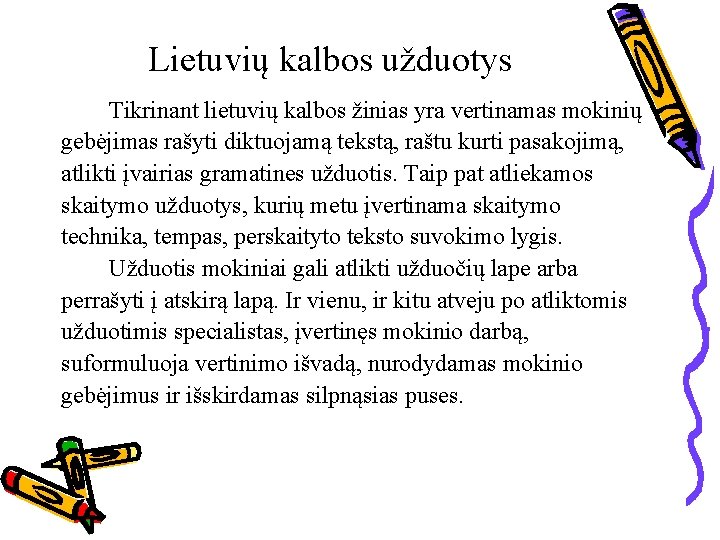 Lietuvių kalbos užduotys

Tikrinant lietuvių kalbos žinias yra vertinamas mokinių gebėjimas rašyti diktuojamą tekstą, raštu kurti pasakojimą, atlikti įvairias gramatines užduotis. Taip pat atliekamos skaitymo užduotys, kurių metu įvertinama skaitymo technika, tempas, perskaityto teksto suvokimo lygis.

Užduotis mokiniai gali atlikti užduočių lape arba perrašyti į atskirą lapą. Ir vienu, ir kitu atveju po atliktomis užduotimis specialistas, įvertinęs mokinio darbą, suformuluoja vertinimo išvadą, nurodydamas mokinio gebėjimus ir išskirdamas silpnąsias puses.